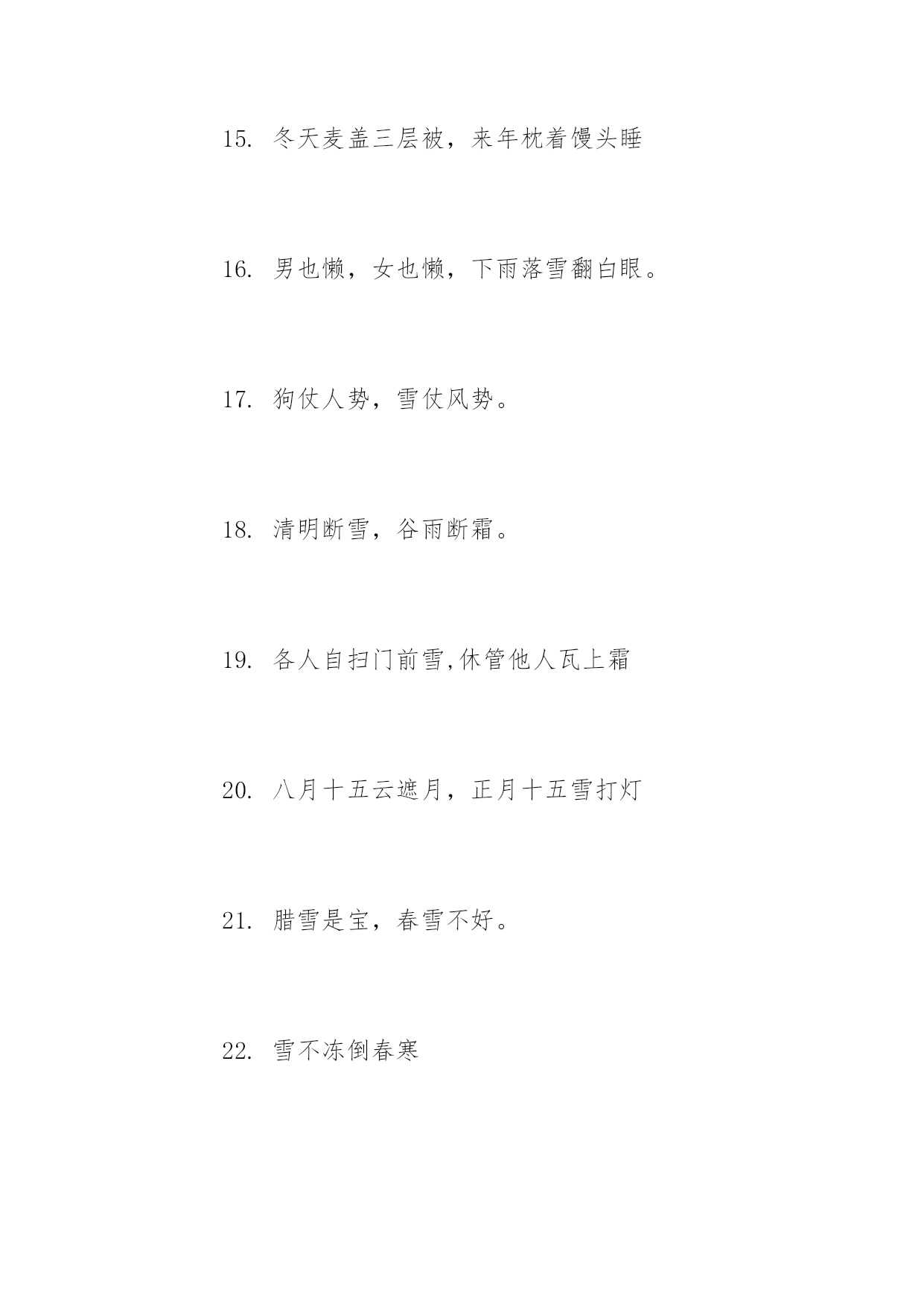 15. 冬天麦盖三层被，来年枕着馒头睡

16. 男也懒，女也懒，下雨落雪翻白眼。

17. 狗仗人势，雪仗风势。

18. 清明断雪，谷雨断霜。

19. 各人自扫门前雪,休管他人瓦上霜

20. 八月十五云遮月，正月十五雪打灯

21. 腊雪是宝，春雪不好。

22. 雪不冻倒春寒